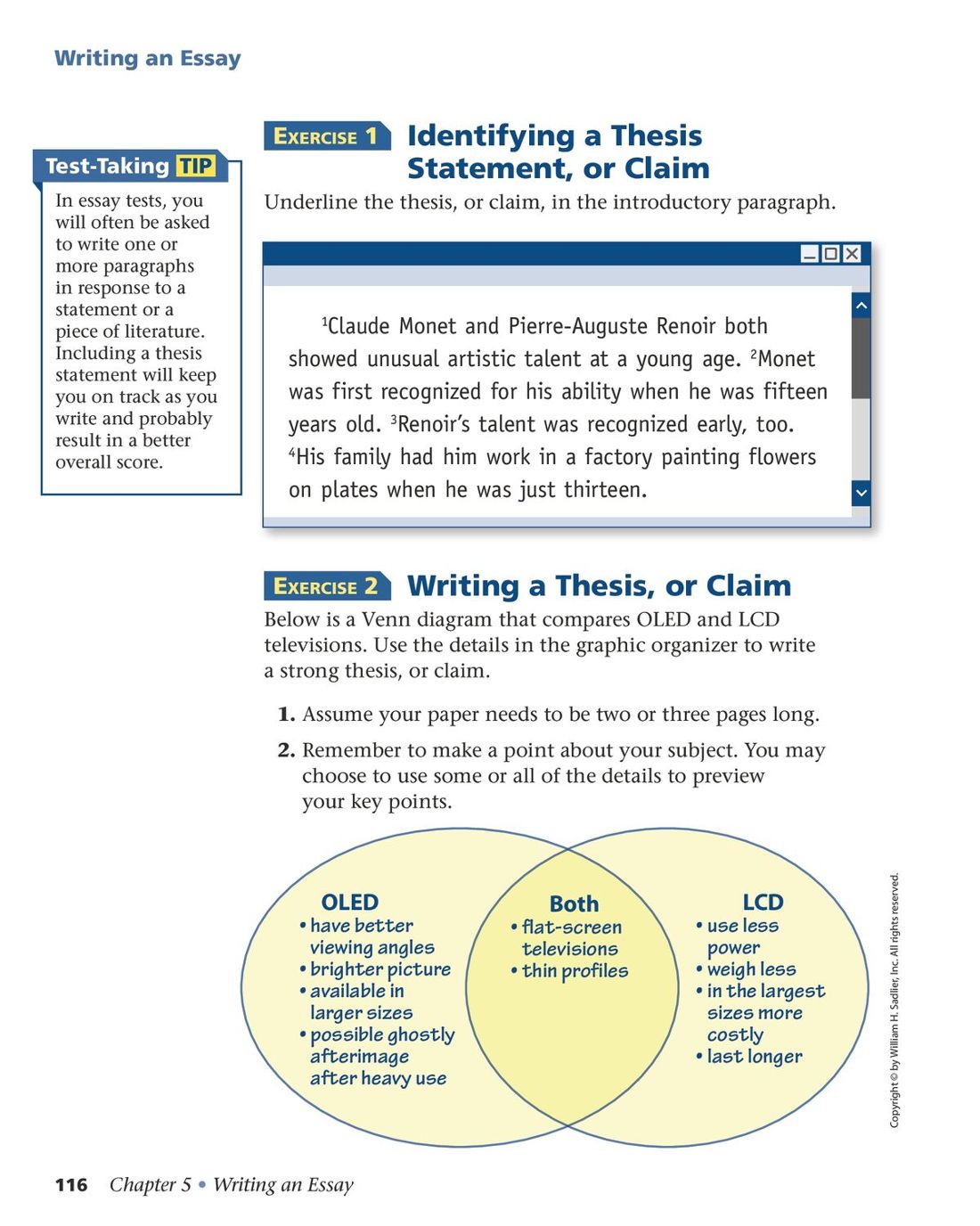 Writing an Essay

Test-Taking TIP

In essay tests, you will often be asked to write one or more paragraphs in response to a statement or a piece of literature. Including a thesis statement will keep you on track as you write and probably result in a better overall score.

EXERCISE 1 Identifying a Thesis Statement, or Claim

Underline the thesis, or claim, in the introductory paragraph.

$^1$Claude Monet and Pierre-Auguste Renoir both showed unusual artistic talent at a young age. $^2$Monet was first recognized for his ability when he was fifteen years old. $^3$Renoir's talent was recognized early, too. $^4$His family had him work in a factory painting flowers on plates when he was just thirteen.

EXERCISE 2 Writing a Thesis, or Claim

Below is a Venn diagram that compares OLED and LCD televisions. Use the details in the graphic organizer to write a strong thesis, or claim.

1. Assume your paper needs to be two or three pages long.

2. Remember to make a point about your subject. You may choose to use some or all of the details to preview your key points.

OLED
• have better viewing angles
• brighter picture
• available in larger sizes
• possible ghostly afterimage after heavy use

Both
• flat-screen televisions
• thin profiles

LCD
• use less power
• weigh less
• in the largest sizes more costly
• last longer

Copyright © by William H. Sadlier, Inc. All rights reserved.

116 Chapter 5 • Writing an Essay